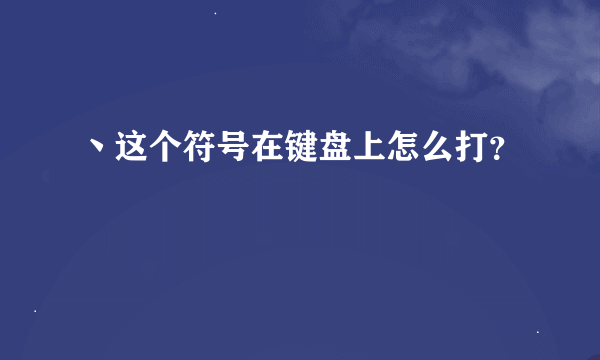 、这个符号在键盘上怎么打?